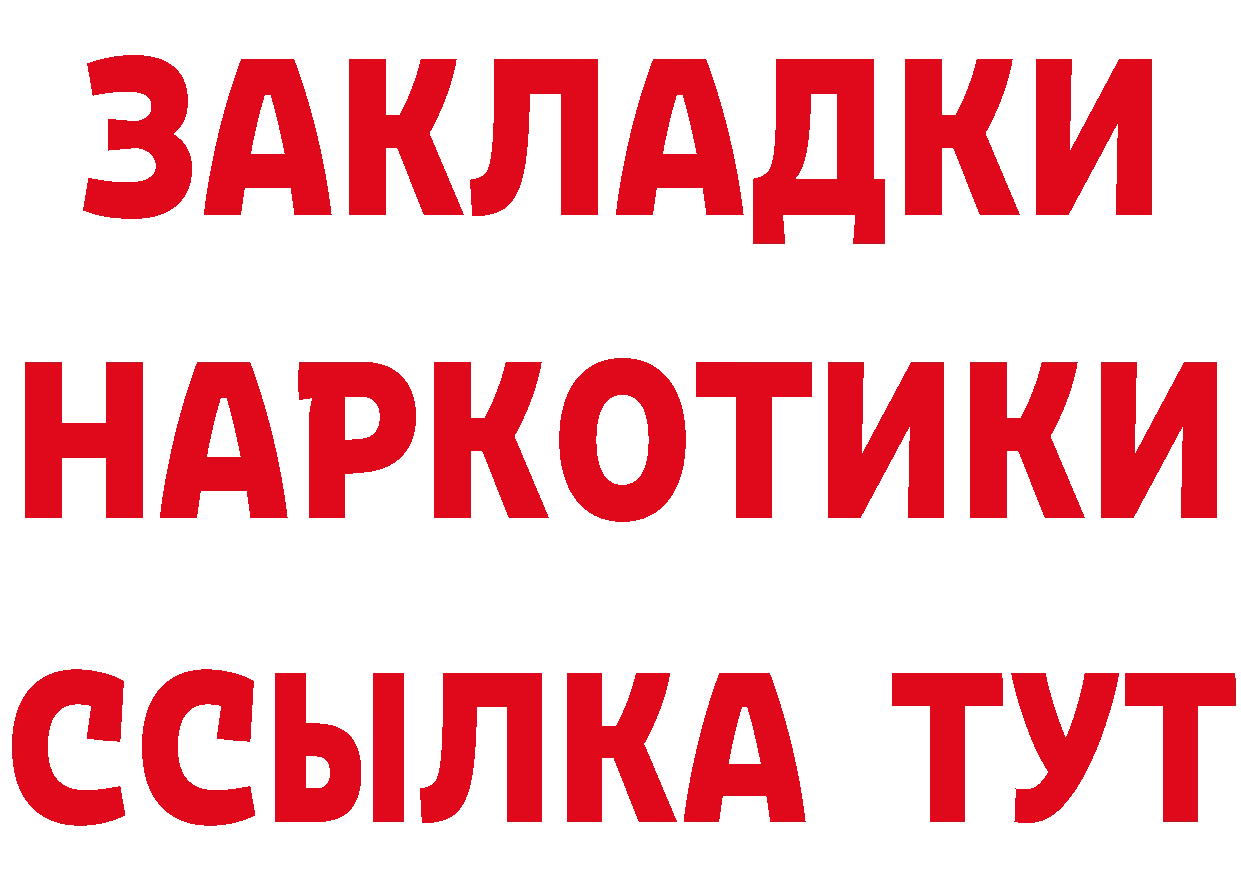 ЗАКЛАДКИ НАРКОТИКИ ССЫЛКА ТУТ